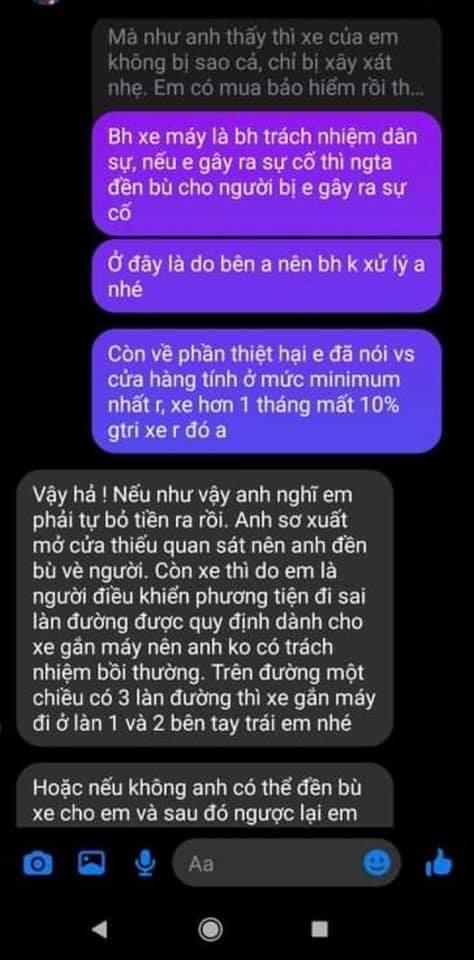 Mà như anh thấy thì xe của em không bị sao cả, chỉ bị xây xát nhẹ. Em có mua bảo hiểm rồi th...

Bh xe máy là bh trách nhiệm dân sự, nếu e gây ra sự cố thì ngta đền bù cho người bị e gây ra sự cố

Ở đây là do bên a nên bh k xử lý a nhé

Còn về phần thiệt hại e đã nói vs cửa hàng tính ở mức minimum nhất r, xe hơn 1 tháng mất 10% gtri xe r đó a

Vậy hả ! Nếu như vậy anh nghĩ em phải tự bỏ tiền ra rồi. Anh sơ xuất mở cửa thiếu quan sát nên anh đền bù về người. Còn xe thì do em là người điều khiển phương tiện đi sai làn đường được quy định dành cho xe gắn máy nên anh ko có trách nhiệm bồi thường. Trên đường một chiều có 3 làn đường thì xe gắn máy đi ở làn 1 và 2 bên tay trái em nhé

Hoặc nếu không anh có thể đền bù xe cho em và sau đó ngược lại em

Aa